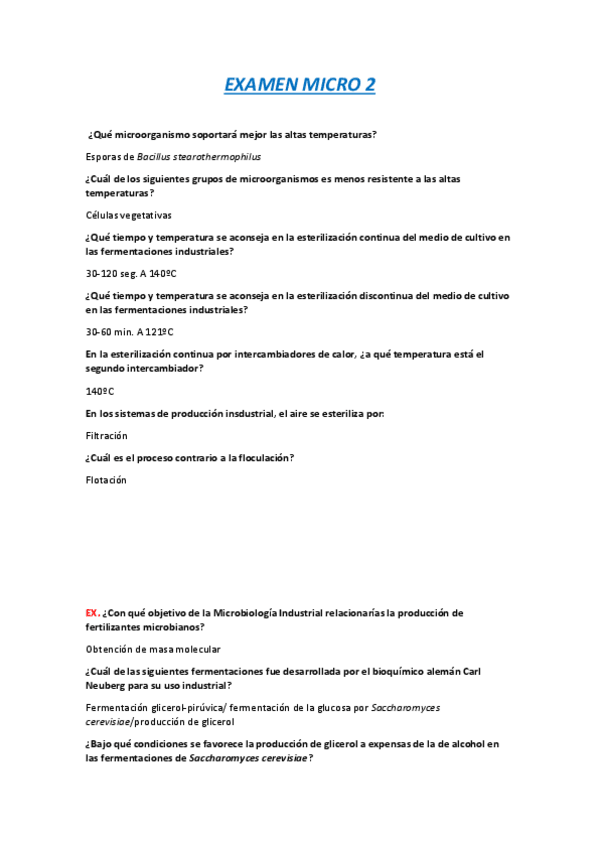 EXAMEN MICRO 2

¿Qué microorganismo soportará mejor las altas temperaturas?

Esporas de Bacillus stearothermophilus

¿Cuál de los siguientes grupos de microorganismos es menos resistente a las altas temperaturas?

Células vegetativas

¿Qué tiempo y temperatura se aconseja en la esterilización continua del medio de cultivo en las fermentaciones industriales?

30-120 seg. A 140ºC

¿Qué tiempo y temperatura se aconseja en la esterilización discontinua del medio de cultivo en las fermentaciones industriales?

30-60 min. A 121ºC

En la esterilización continua por intercambiadores de calor, ¿a qué temperatura está el segundo intercambiador?

140ºC

En los sistemas de producción insdustrial, el aire se esteriliza por:

Filtración

¿Cuál es el proceso contrario a la floculación?

Flotación

EX. ¿Con qué objetivo de la Microbiología Industrial relacionarías la producción de fertilizantes microbianos?

Obtención de masa molecular

¿Cuál de las siguientes fermentaciones fue desarrollada por el bioquímico alemán Carl Neuberg para su uso industrial?

Fermentación glicerol-pirúvica/ fermentación de la glucosa por Saccharomyces cerevisiae/producción de glicerol

¿Bajo qué condiciones se favorece la producción de glicerol a expensas de la de alcohol en las fermentaciones de Saccharomyces cerevisiae?